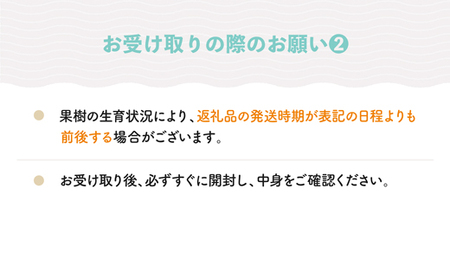 お受け取りの際のお願い❷

果樹の生育状況により、返礼品の発送時期が表記の日程よりも前後する場合がございます。

お受け取り後、必ずすぐに開封し、中身をご確認ください。